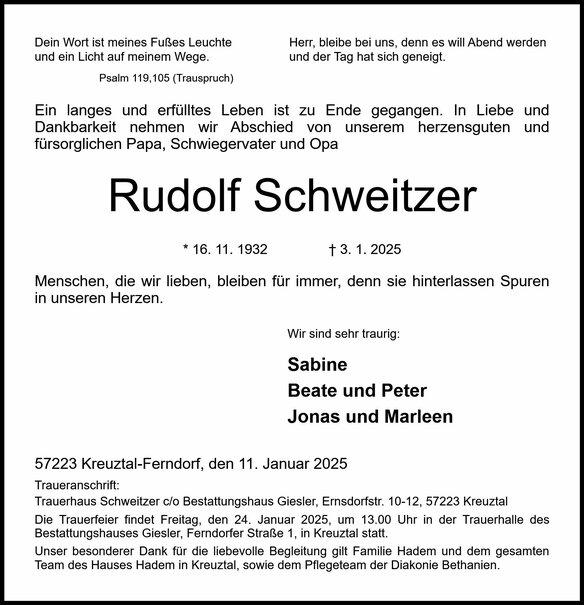 Dein Wort ist meines Fußes Leuchte
und ein Licht auf meinem Wege.

Psalm 119,105 (Trauspruch)

Herr, bleibe bei uns, denn es will Abend werden
und der Tag hat sich geneigt.

Ein langes und erfülltes Leben ist zu Ende gegangen. In Liebe und Dankbarkeit nehmen wir Abschied von unserem herzensguten und fürsorglichen Papa, Schwiegervater und Opa

Rudolf Schweitzer

* 16. 11. 1932 † 3. 1. 2025

Menschen, die wir lieben, bleiben für immer, denn sie hinterlassen Spuren in unseren Herzen.

Wir sind sehr traurig:

Sabine
Beate und Peter
Jonas und Marleen

57223 Kreuztal-Ferndorf, den 11. Januar 2025

Traueranschrift:
Trauerhaus Schweitzer c/o Bestattungshaus Giesler, Ernsdorfstr. 10-12, 57223 Kreuztal

Die Trauerfeier findet Freitag, den 24. Januar 2025, um 13.00 Uhr in der Trauerhalle des Bestattungshauses Giesler, Ferndorfer Straße 1, in Kreuztal statt.

Unser besonderer Dank für die liebevolle Begleitung gilt Familie Hadem und dem gesamten Team des Hauses Hadem in Kreuztal, sowie dem Pflegeteam der Diakonie Bethanien.